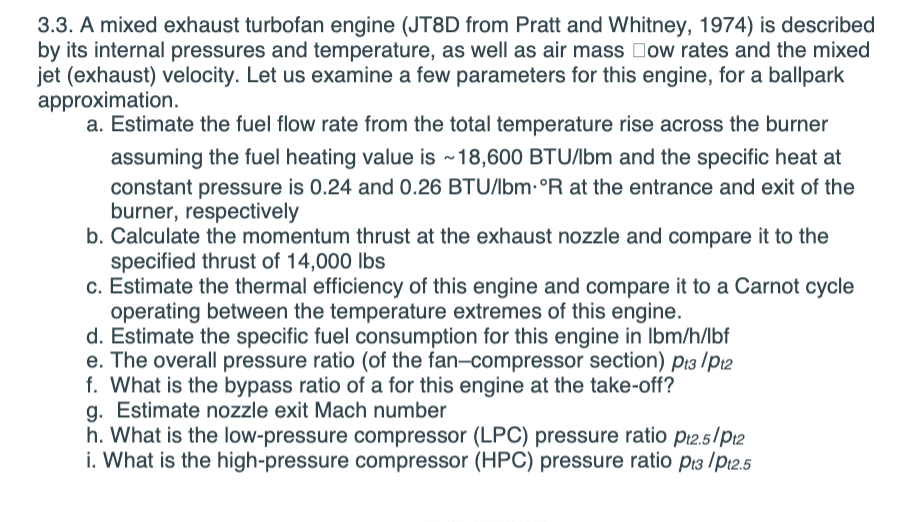 3.3. A mixed exhaust turbofan engine (JT8D from Pratt and Whitney, 1974) is described by its internal pressures and temperature, as well as air mass □ow rates and the mixed jet (exhaust) velocity. Let us examine a few parameters for this engine, for a ballpark approximation.

a. Estimate the fuel flow rate from the total temperature rise across the burner assuming the fuel heating value is ~18,600 BTU/lbm and the specific heat at constant pressure is 0.24 and 0.26 BTU/lbm·°R at the entrance and exit of the burner, respectively

b. Calculate the momentum thrust at the exhaust nozzle and compare it to the specified thrust of 14,000 lbs

c. Estimate the thermal efficiency of this engine and compare it to a Carnot cycle operating between the temperature extremes of this engine.

d. Estimate the specific fuel consumption for this engine in lbm/h/lbf

e. The overall pressure ratio (of the fan–compressor section) $p_{t3}/p_{t2}$

f. What is the bypass ratio of a for this engine at the take-off?

g. Estimate nozzle exit Mach number

h. What is the low-pressure compressor (LPC) pressure ratio $p_{t2.5}/p_{t2}$

i. What is the high-pressure compressor (HPC) pressure ratio $p_{t3}/p_{t2.5}$